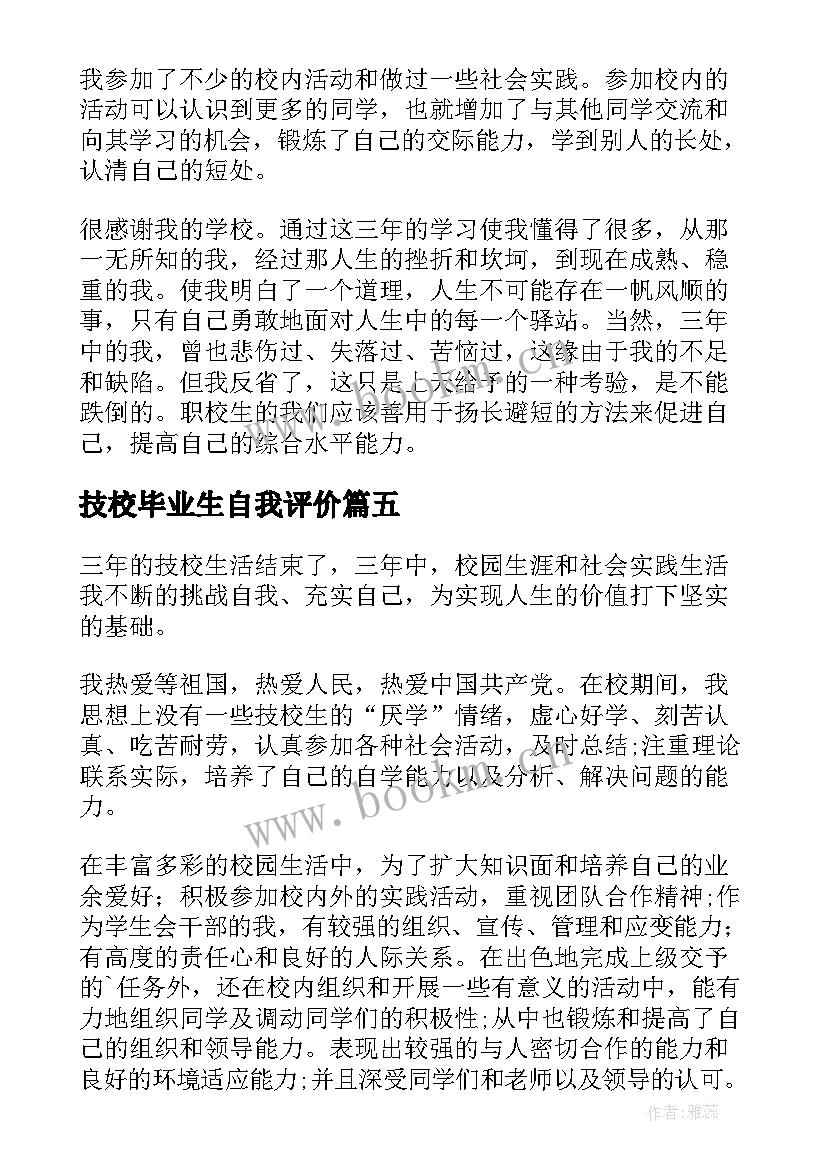 我参加了不少的校内活动和做过一些社会实践。参加校内的活动可以认识到更多的同学，也就增加了与其他同学交流和向其学习的机会，锻炼了自己的交际能力，学到别人的长处，认清自己的短处。

很感谢我的学校。通过这三年的学习使我懂得了很多，从那一无所知的我，经过那人生的挫折和坎坷，到现在成熟、稳重的我。使我明白了一个道理，人生不可能存在一帆风顺的事，只有自己勇敢地面对人生中的每一个驿站。当然，三年中的我，曾也悲伤过、失落过、苦恼过，这缘由于我的不足和缺陷。但我反省了，这只是上天给予的一种考验，是不能跌倒的。职校生的我们应该善用于扬长避短的方法来促进自己，提高自己的综合水平能力。

技校毕业生自我评价篇五

三年的技校生活结束了，三年中，校园生涯和社会实践生活我不断的挑战自我、充实自己，为实现人生的价值打下坚实的基础。

我热爱等祖国，热爱人民，热爱中国共产党。在校期间，我思想上没有一些技校生的“厌学”情绪，虚心好学、刻苦认真、吃苦耐劳，认真参加各种社会活动，及时总结;注重理论联系实际，培养了自己的自学能力以及分析、解决问题的能力。

在丰富多彩的校园生活中，为了扩大知识面和培养自己的业余爱好；积极参加校内外的实践活动，重视团队合作精神;作为学生会干部的我，有较强的组织、宣传、管理和应变能力;有高度的责任心和良好的人际关系。在出色地完成上级交予的`任务外，还在校内组织和开展一些有意义的活动中，能有力地组织同学及调动同学们的积极性;从中也锻炼和提高了自己的组织和领导能力。表现出较强的与人密切合作的能力和良好的环境适应能力;并且深受同学们和老师以及领导的认可。

www.bookm.com

作者：雅蕊